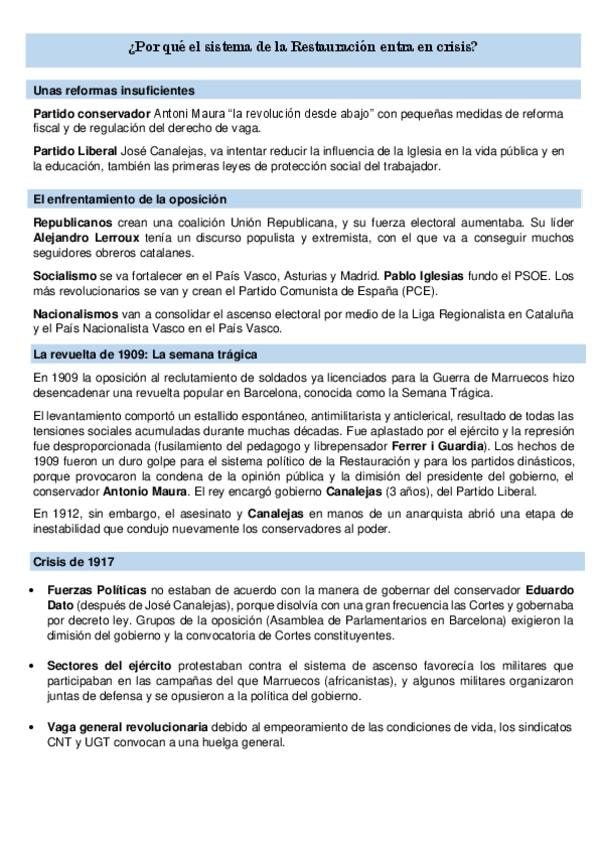 ¿Por qué el sistema de la Restauración entra en crisis?

Unas reformas insuficientes

Partido conservador Antoni Maura "la revolución desde abajo" con pequeñas medidas de reforma fiscal y de regulación del derecho de vaga.

Partido Liberal José Canalejas, va intentar reducir la influencia de la Iglesia en la vida pública y en la educación, también las primeras leyes de protección social del trabajador.

El enfrentamiento de la oposición

Republicanos crean una coalición Unión Republicana, y su fuerza electoral aumentaba. Su líder Alejandro Lerroux tenía un discurso populista y extremista, con el que va a conseguir muchos seguidores obreros catalanes.

Socialismo se va fortalecer en el País Vasco, Asturias y Madrid. Pablo Iglesias fundo el PSOE. Los más revolucionarios se van y crean el Partido Comunista de España (PCE).

Nacionalismos van a consolidar el ascenso electoral por medio de la Liga Regionalista en Cataluña y el País Nacionalista Vasco en el País Vasco.

La revuelta de 1909: La semana trágica

En 1909 la oposición al reclutamiento de soldados ya licenciados para la Guerra de Marruecos hizo desencadenar una revuelta popular en Barcelona, conocida como la Semana Trágica.

El levantamiento comportó un estallido espontáneo, antimilitarista y anticlerical, resultado de todas las tensiones sociales acumuladas durante muchas décadas. Fue aplastado por el ejército y la represión fue desproporcionada (fusilamiento del pedagogo y librepensador Ferrer i Guardia). Los hechos de 1909 fueron un duro golpe para el sistema político de la Restauración y para los partidos dinásticos, porque provocaron la condena de la opinión pública y la dimisión del presidente del gobierno, el conservador Antonio Maura. El rey encargó gobierno Canalejas (3 años), del Partido Liberal.

En 1912, sin embargo, el asesinato y Canalejas en manos de un anarquista abrió una etapa de inestabilidad que condujo nuevamente los conservadores al poder.

Crisis de 1917

• Fuerzas Políticas no estaban de acuerdo con la manera de gobernar del conservador Eduardo Dato (después de José Canalejas), porque disolvía con una gran frecuencia las Cortes y gobernaba por decreto ley. Grupos de la oposición (Asamblea de Parlamentarios en Barcelona) exigieron la dimisión del gobierno y la convocatoria de Cortes constituyentes.

• Sectores del ejército protestaban contra el sistema de ascenso favorecía los militares que participaban en las campañas del que Marruecos (africanistas), y algunos militares organizaron juntas de defensa y se opusieron a la política del gobierno.

• Vaga general revolucionaria debido al empeoramiento de las condiciones de vida, los sindicatos CNT y UGT convocan a una huelga general.